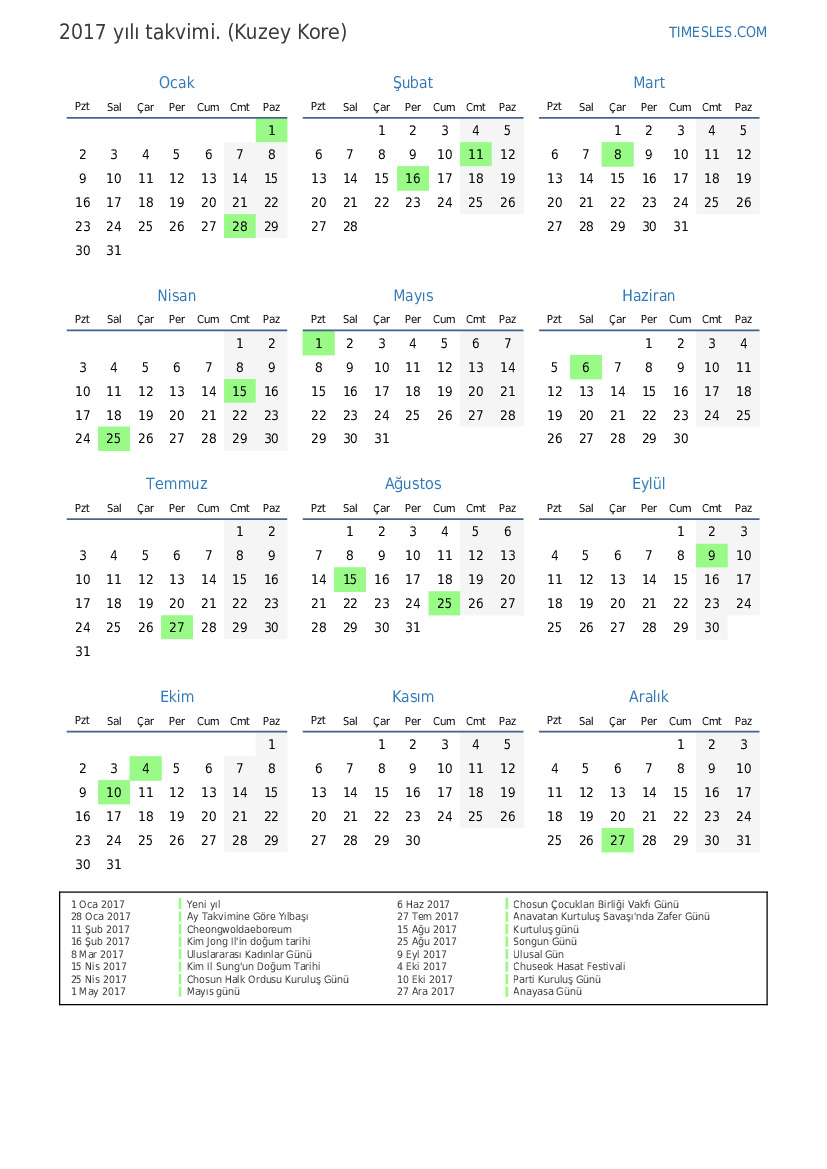 2017 yılı takvimi. (Kuzey Kore)

TIMESLES.COM

Ocak

| Pzt | Sal | Çar | Per | Cum | Cmt | Paz |
|---|---|---|---|---|---|---|
| | | | | | | 1 |
| 2 | 3 | 4 | 5 | 6 | 7 | 8 |
| 9 | 10 | 11 | 12 | 13 | 14 | 15 |
| 16 | 17 | 18 | 19 | 20 | 21 | 22 |
| 23 | 24 | 25 | 26 | 27 | 28 | 29 |
| 30 | 31 | | | | | |

Şubat

| Pzt | Sal | Çar | Per | Cum | Cmt | Paz |
|---|---|---|---|---|---|---|
| | | 1 | 2 | 3 | 4 | 5 |
| 6 | 7 | 8 | 9 | 10 | 11 | 12 |
| 13 | 14 | 15 | 16 | 17 | 18 | 19 |
| 20 | 21 | 22 | 23 | 24 | 25 | 26 |
| 27 | 28 | | | | | |

Mart

| Pzt | Sal | Çar | Per | Cum | Cmt | Paz |
|---|---|---|---|---|---|---|
| | | 1 | 2 | 3 | 4 | 5 |
| 6 | 7 | 8 | 9 | 10 | 11 | 12 |
| 13 | 14 | 15 | 16 | 17 | 18 | 19 |
| 20 | 21 | 22 | 23 | 24 | 25 | 26 |
| 27 | 28 | 29 | 30 | 31 | | |

Nisan

| Pzt | Sal | Çar | Per | Cum | Cmt | Paz |
|---|---|---|---|---|---|---|
| | | | | | 1 | 2 |
| 3 | 4 | 5 | 6 | 7 | 8 | 9 |
| 10 | 11 | 12 | 13 | 14 | 15 | 16 |
| 17 | 18 | 19 | 20 | 21 | 22 | 23 |
| 24 | 25 | 26 | 27 | 28 | 29 | 30 |

Mayıs

| Pzt | Sal | Çar | Per | Cum | Cmt | Paz |
|---|---|---|---|---|---|---|
| 1 | 2 | 3 | 4 | 5 | 6 | 7 |
| 8 | 9 | 10 | 11 | 12 | 13 | 14 |
| 15 | 16 | 17 | 18 | 19 | 20 | 21 |
| 22 | 23 | 24 | 25 | 26 | 27 | 28 |
| 29 | 30 | 31 | | | | |

Haziran

| Pzt | Sal | Çar | Per | Cum | Cmt | Paz |
|---|---|---|---|---|---|---|
| | | | 1 | 2 | 3 | 4 |
| 5 | 6 | 7 | 8 | 9 | 10 | 11 |
| 12 | 13 | 14 | 15 | 16 | 17 | 18 |
| 19 | 20 | 21 | 22 | 23 | 24 | 25 |
| 26 | 27 | 28 | 29 | 30 | | |

Temmuz

| Pzt | Sal | Çar | Per | Cum | Cmt | Paz |
|---|---|---|---|---|---|---|
| | | | | | 1 | 2 |
| 3 | 4 | 5 | 6 | 7 | 8 | 9 |
| 10 | 11 | 12 | 13 | 14 | 15 | 16 |
| 17 | 18 | 19 | 20 | 21 | 22 | 23 |
| 24 | 25 | 26 | 27 | 28 | 29 | 30 |
| 31 | | | | | | |

Ağustos

| Pzt | Sal | Çar | Per | Cum | Cmt | Paz |
|---|---|---|---|---|---|---|
| | 1 | 2 | 3 | 4 | 5 | 6 |
| 7 | 8 | 9 | 10 | 11 | 12 | 13 |
| 14 | 15 | 16 | 17 | 18 | 19 | 20 |
| 21 | 22 | 23 | 24 | 25 | 26 | 27 |
| 28 | 29 | 30 | 31 | | | |

Eylül

| Pzt | Sal | Çar | Per | Cum | Cmt | Paz |
|---|---|---|---|---|---|---|
| | | | | 1 | 2 | 3 |
| 4 | 5 | 6 | 7 | 8 | 9 | 10 |
| 11 | 12 | 13 | 14 | 15 | 16 | 17 |
| 18 | 19 | 20 | 21 | 22 | 23 | 24 |
| 25 | 26 | 27 | 28 | 29 | 30 | |

Ekim

| Pzt | Sal | Çar | Per | Cum | Cmt | Paz |
|---|---|---|---|---|---|---|
| | | | | | | 1 |
| 2 | 3 | 4 | 5 | 6 | 7 | 8 |
| 9 | 10 | 11 | 12 | 13 | 14 | 15 |
| 16 | 17 | 18 | 19 | 20 | 21 | 22 |
| 23 | 24 | 25 | 26 | 27 | 28 | 29 |
| 30 | 31 | | | | | |

Kasım

| Pzt | Sal | Çar | Per | Cum | Cmt | Paz |
|---|---|---|---|---|---|---|
| | | 1 | 2 | 3 | 4 | 5 |
| 6 | 7 | 8 | 9 | 10 | 11 | 12 |
| 13 | 14 | 15 | 16 | 17 | 18 | 19 |
| 20 | 21 | 22 | 23 | 24 | 25 | 26 |
| 27 | 28 | 29 | 30 | | | |

Aralık

| Pzt | Sal | Çar | Per | Cum | Cmt | Paz |
|---|---|---|---|---|---|---|
| | | | | 1 | 2 | 3 |
| 4 | 5 | 6 | 7 | 8 | 9 | 10 |
| 11 | 12 | 13 | 14 | 15 | 16 | 17 |
| 18 | 19 | 20 | 21 | 22 | 23 | 24 |
| 25 | 26 | 27 | 28 | 29 | 30 | 31 |

| | |
|---|---|
| 1 Oca 2017 | Yeni yıl |
| 28 Oca 2017 | Ay Takvimine Göre Yılbaşı |
| 11 Şub 2017 | Cheongwoldaeboreum |
| 16 Şub 2017 | Kim Jong Il'in doğum tarihi |
| 8 Mar 2017 | Uluslararası Kadınlar Günü |
| 15 Nis 2017 | Kim Il Sung'un Doğum Tarihi |
| 25 Nis 2017 | Chosun Halk Ordusu Kuruluş Günü |
| 1 May 2017 | Mayıs günü |
| 6 Haz 2017 | Chosun Çocukları Birliği Vakfı Günü |
| 27 Tem 2017 | Anavatan Kurtuluş Savaşı'nda Zafer Günü |
| 15 Ağu 2017 | Kurtuluş günü |
| 25 Ağu 2017 | Songun Günü |
| 9 Eyl 2017 | Ulusal Gün |
| 4 Eki 2017 | Chuseok Hasat Festivali |
| 10 Eki 2017 | Parti Kuruluş Günü |
| 27 Ara 2017 | Anayasa Günü |